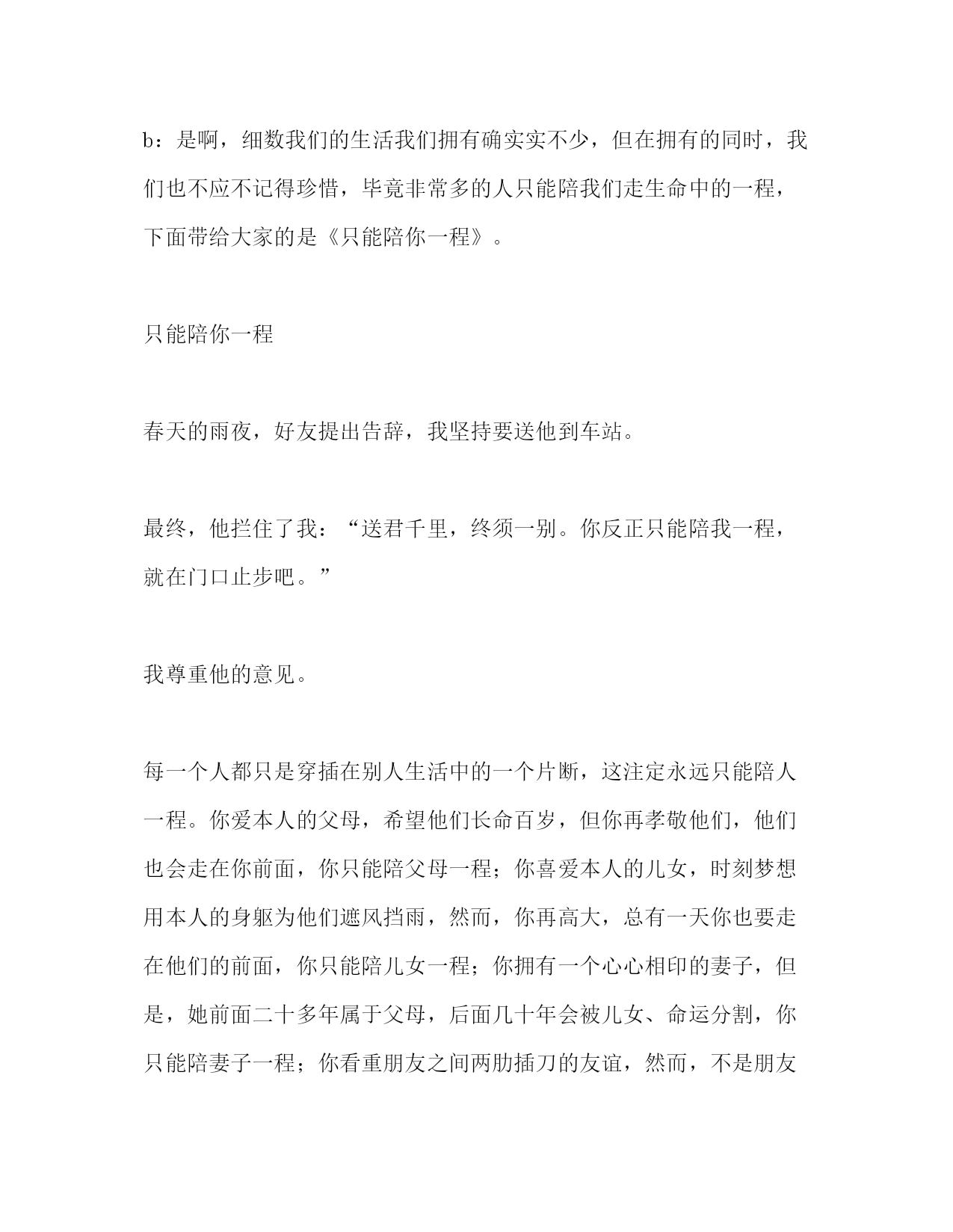 b：是啊，细数我们的生活我们拥有确实实不少，但在拥有的同时，我们也不应不记得珍惜，毕竟非常多的人只能陪我们走生命中的一程，下面带给大家的是《只能陪你一程》。

只能陪你一程

春天的雨夜，好友提出告辞，我坚持要送他到车站。

最终，他拦住了我：“送君千里，终须一别。你反正只能陪我一程，就在门口止步吧。”

我尊重他的意见。

每一个人都只是穿插在别人生活中的一个片断，这注定永远只能陪人一程。你爱本人的父母，希望他们长命百岁，但你再孝敬他们，他们也会走在你前面，你只能陪父母一程；你喜爱本人的儿女，时刻梦想用本人的身躯为他们遮风挡雨，然而，你再高大，总有一天你也要走在他们的前面，你只能陪儿女一程；你拥有一个心心相印的妻子，但是，她前面二十多年属于父母，后面几十年会被儿女、命运分割，你只能陪妻子一程；你看重朋友之间两肋插刀的友谊，然而，不是朋友